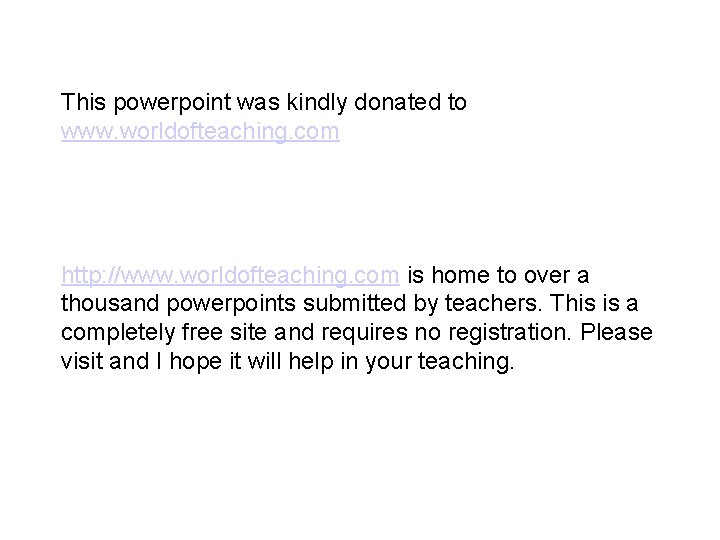 This powerpoint was kindly donated to www.worldofteaching.com

http://www.worldofteaching.com is home to over a thousand powerpoints submitted by teachers. This is a completely free site and requires no registration. Please visit and I hope it will help in your teaching.